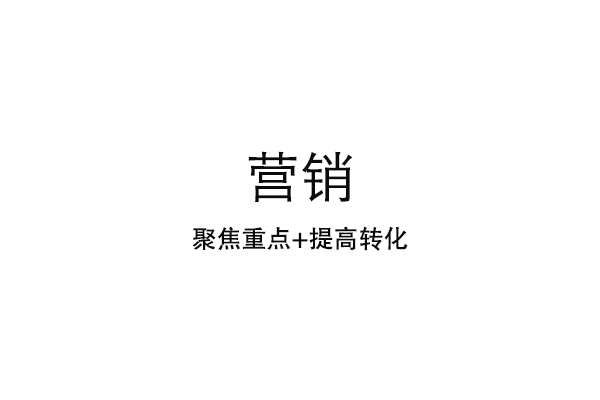 营销

聚焦重点+提高转化